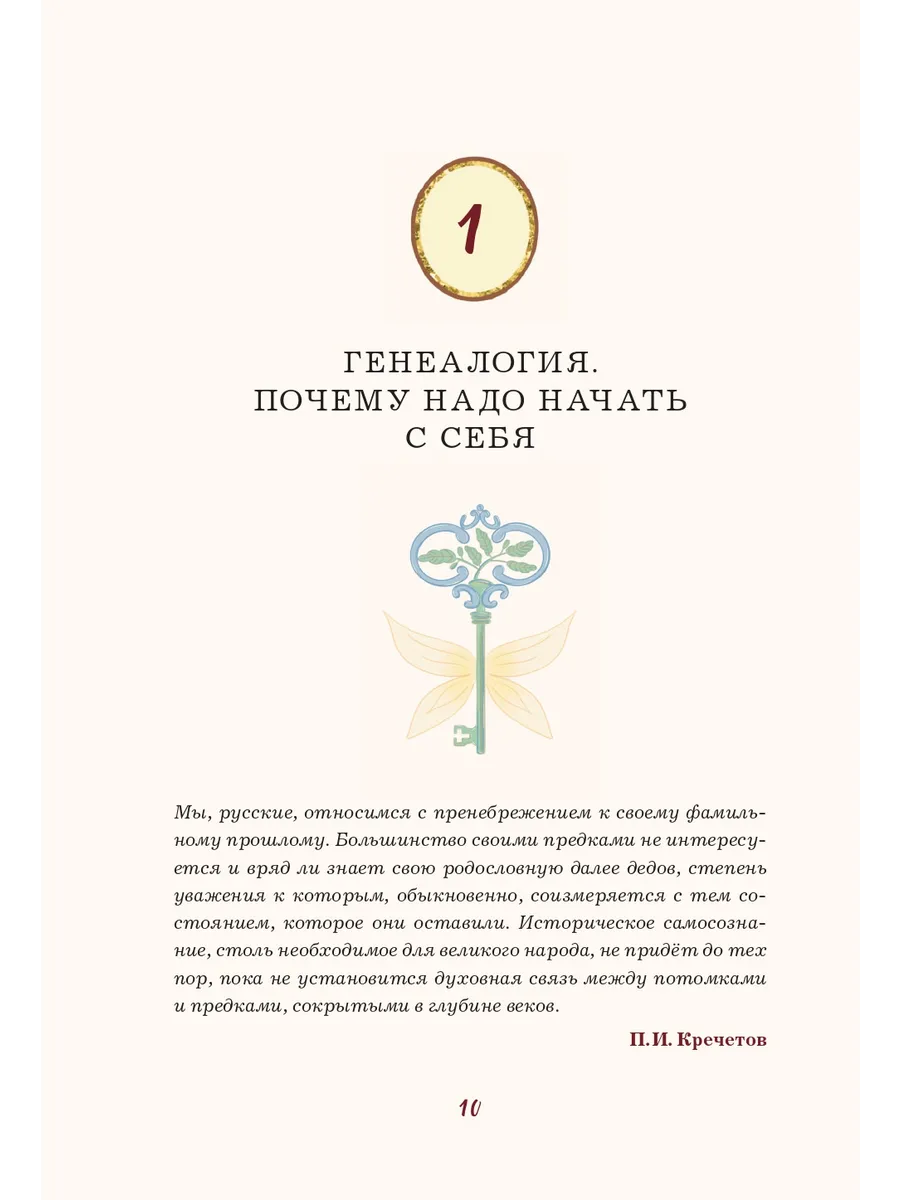 1

ГЕНЕАЛОГИЯ.
ПОЧЕМУ НАДО НАЧАТЬ
С СЕБЯ

Мы, русские, относимся с пренебрежением к своему фамильному прошлому. Большинство своими предками не интересуется и вряд ли знает свою родословную далее дедов, степень уважения к которым, обыкновенно, соизмеряется с тем состоянием, которое они оставили. Историческое самосознание, столь необходимое для великого народа, не придёт до тех пор, пока не установится духовная связь между потомками и предками, сокрытыми в глубине веков.

П.И. Кречетов

10